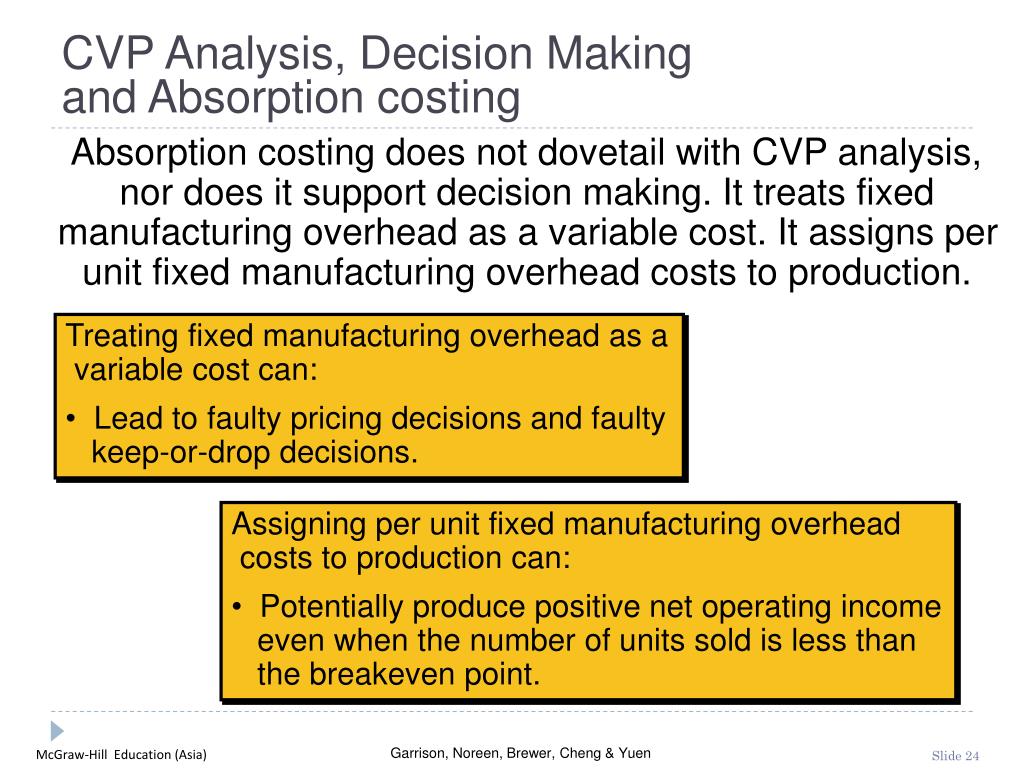 CVP Analysis, Decision Making and Absorption costing

Absorption costing does not dovetail with CVP analysis, nor does it support decision making. It treats fixed manufacturing overhead as a variable cost. It assigns per unit fixed manufacturing overhead costs to production.

Treating fixed manufacturing overhead as a variable cost can:

• Lead to faulty pricing decisions and faulty keep-or-drop decisions.

Assigning per unit fixed manufacturing overhead costs to production can:

• Potentially produce positive net operating income even when the number of units sold is less than the breakeven point.

McGraw-Hill Education (Asia)

Garrison, Noreen, Brewer, Cheng & Yuen

Slide 24